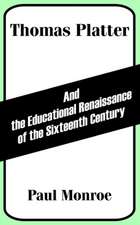 Thomas Platter

And
the Educational Renaissance
of the Sixteenth Century

Paul Monroe